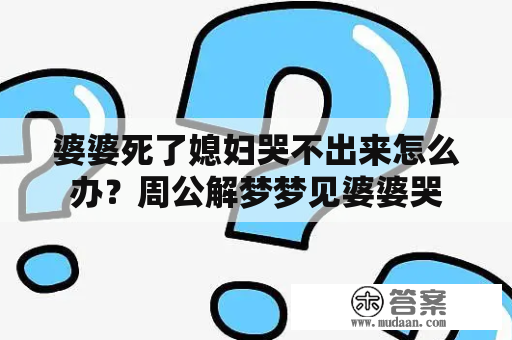 婆婆死了媳妇哭不出来怎么办？周公解梦梦见婆婆哭

木 答案
www.mudaan.com